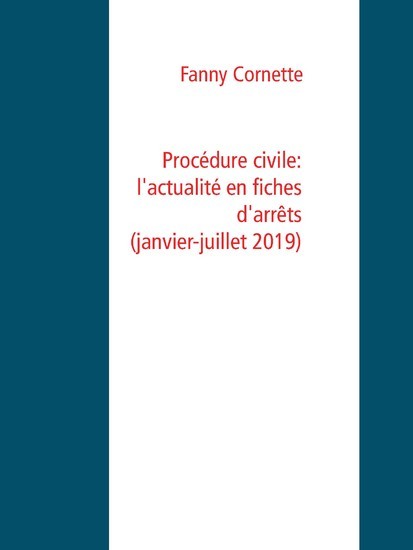 Fanny Cornette

Procédure civile: l'actualité en fiches d'arrêts (janvier-juillet 2019)